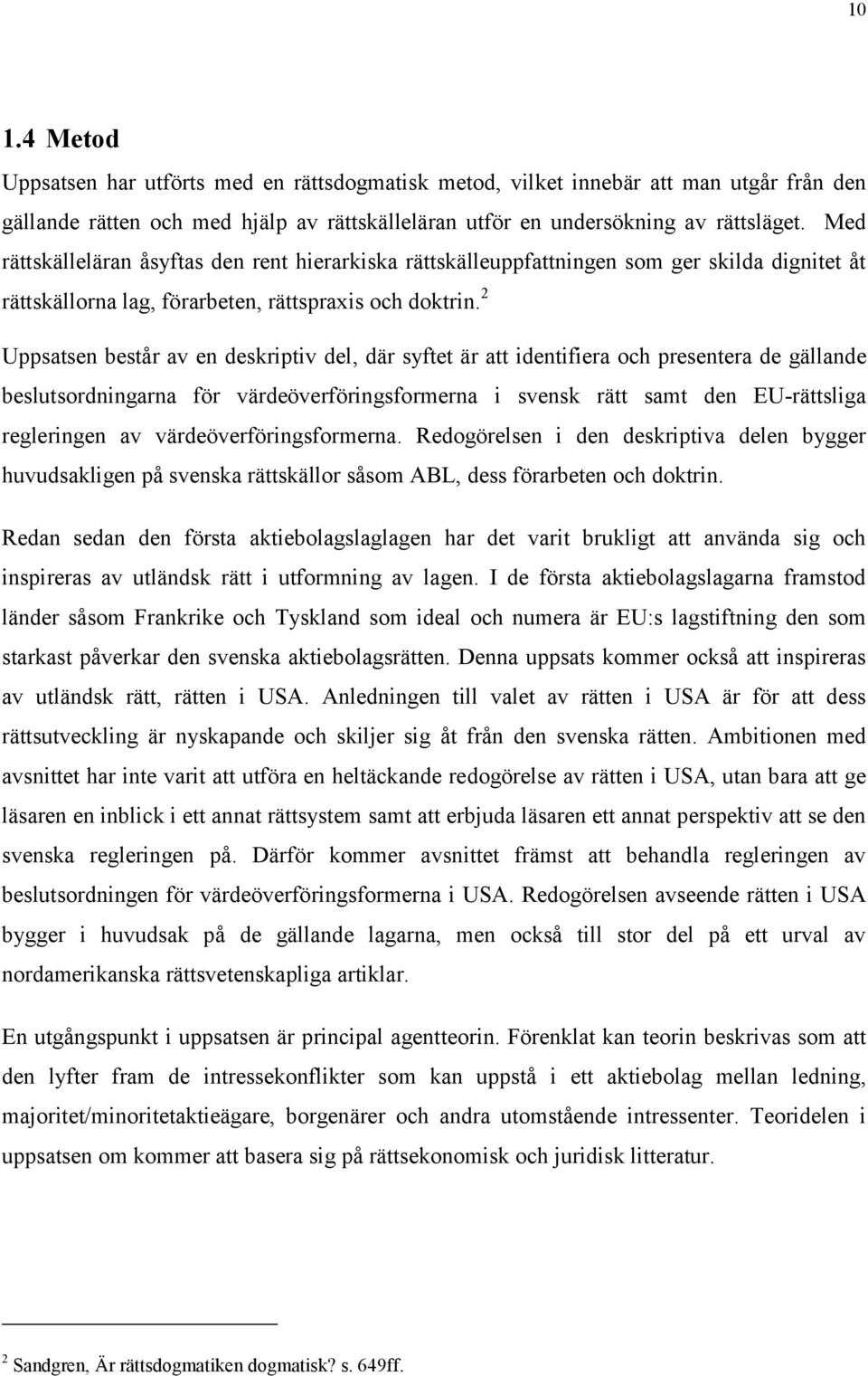 10

1.4 Metod

Uppsatsen har utförts med en rättsdogmatisk metod, vilket innebär att man utgår från den gällande rätten och med hjälp av rättskälleläran utför en undersökning av rättsläget. Med rättskälleläran åsyftas den rent hierarkiska rättskälleuppfattningen som ger skilda dignitet åt rättskällorna lag, förarbeten, rättspraxis och doktrin.$^2$

Uppsatsen består av en deskriptiv del, där syftet är att identifiera och presentera de gällande beslutsordningarna för värdeöverföringsformerna i svensk rätt samt den EU-rättsliga regleringen av värdeöverföringsformerna. Redogörelsen i den deskriptiva delen bygger huvudsakligen på svenska rättskällor såsom ABL, dess förarbeten och doktrin.

Redan sedan den första aktiebolagslaglagen har det varit brukligt att använda sig och inspireras av utländsk rätt i utformning av lagen. I de första aktiebolagslagarna framstod länder såsom Frankrike och Tyskland som ideal och numera är EU:s lagstiftning den som starkast påverkar den svenska aktiebolagsrätten. Denna uppsats kommer också att inspireras av utländsk rätt, rätten i USA. Anledningen till valet av rätten i USA är för att dess rättsutveckling är nyskapande och skiljer sig åt från den svenska rätten. Ambitionen med avsnittet har inte varit att utföra en heltäckande redogörelse av rätten i USA, utan bara att ge läsaren en inblick i ett annat rättsystem samt att erbjuda läsaren ett annat perspektiv att se den svenska regleringen på. Därför kommer avsnittet främst att behandla regleringen av beslutsordningen för värdeöverföringsformerna i USA. Redogörelsen avseende rätten i USA bygger i huvudsak på de gällande lagarna, men också till stor del på ett urval av nordamerikanska rättsvetenskapliga artiklar.

En utgångspunkt i uppsatsen är principal agentteorin. Förenklat kan teorin beskrivas som att den lyfter fram de intressekonflikter som kan uppstå i ett aktiebolag mellan ledning, majoritet/minoritetaktieägare, borgenärer och andra utomstående intressenter. Teoridelen i uppsatsen om kommer att basera sig på rättsekonomisk och juridisk litteratur.

$^2$ Sandgren, Är rättsdogmatiken dogmatisk? s. 649ff.